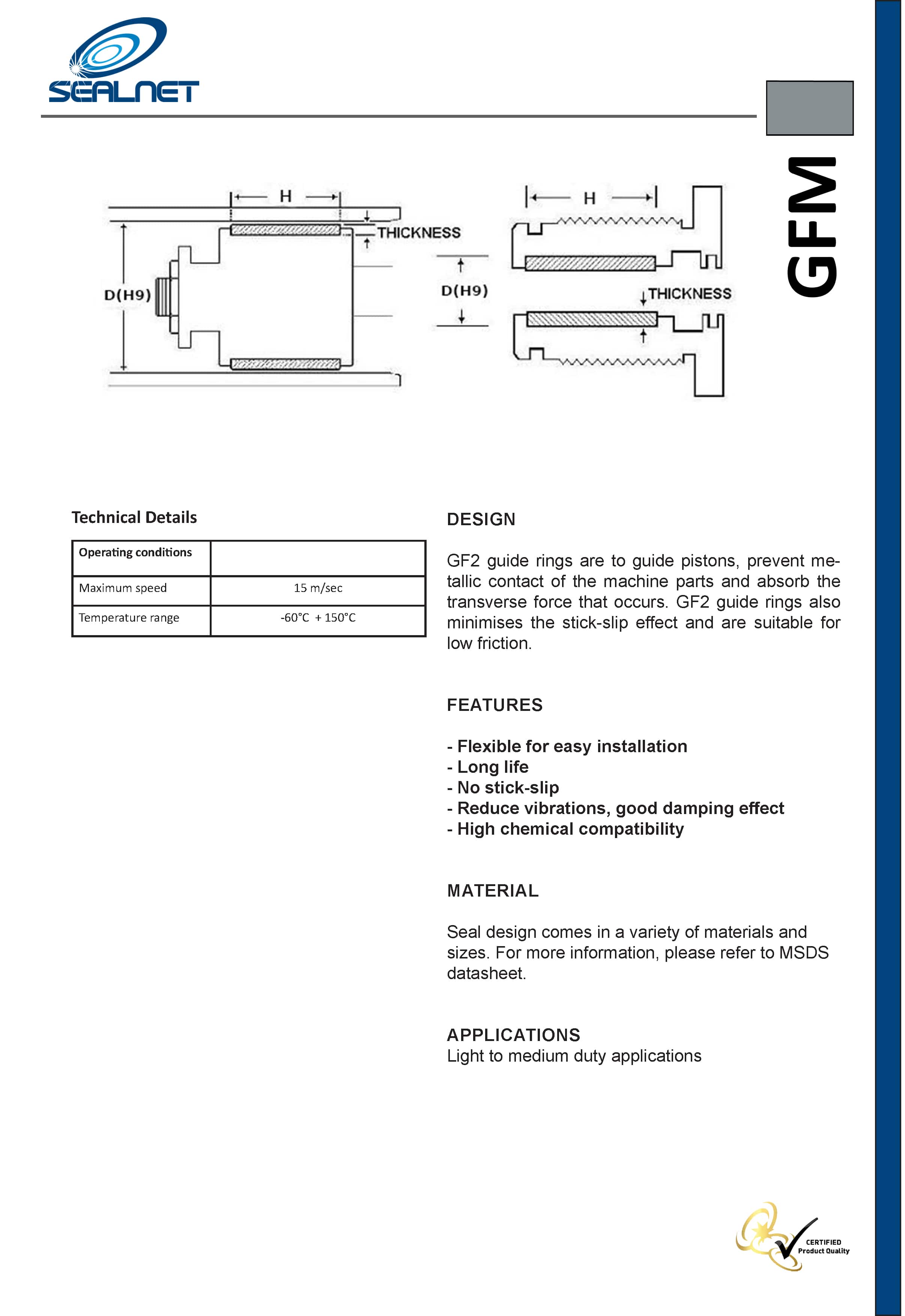 SEALNET

GFM

H

THICKNESS

D(H9)

H

D(H9)

THICKNESS

Technical Details

| Operating conditions | |
|---|---|
| Maximum speed | 15 m/sec |
| Temperature range | -60°C + 150°C |

DESIGN

GF2 guide rings are to guide pistons, prevent metallic contact of the machine parts and absorb the transverse force that occurs. GF2 guide rings also minimises the stick-slip effect and are suitable for low friction.

FEATURES

- Flexible for easy installation
- Long life
- No stick-slip
- Reduce vibrations, good damping effect
- High chemical compatibility

MATERIAL

Seal design comes in a variety of materials and sizes. For more information, please refer to MSDS datasheet.

APPLICATIONS
Light to medium duty applications

CERTIFIED
Product Quality